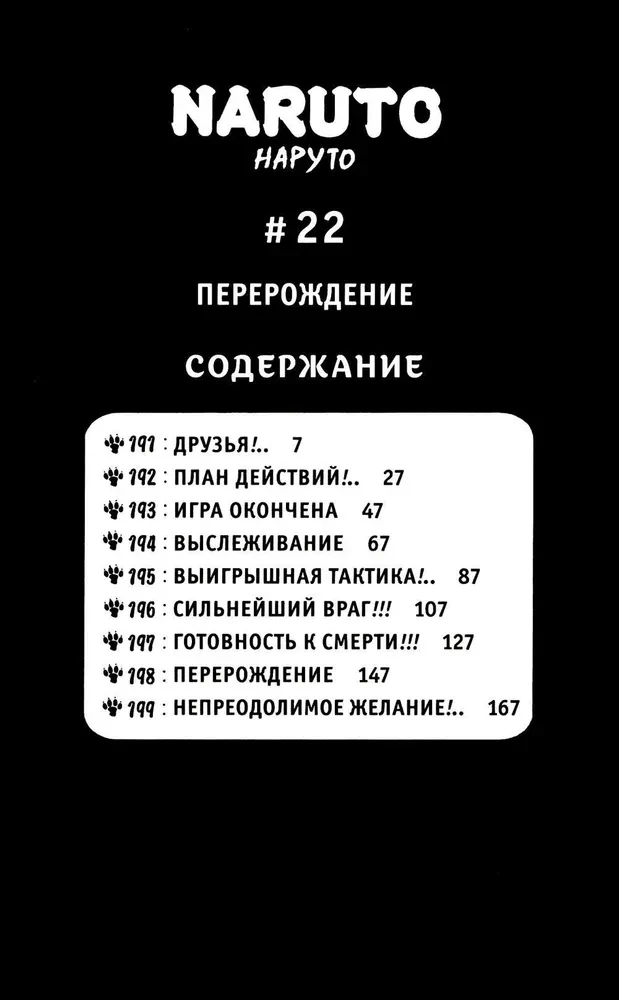 NARUTO
НАРУТО

# 22

ПЕРЕРОЖДЕНИЕ

СОДЕРЖАНИЕ

191 : ДРУЗЬЯ!.. 7
192 : ПЛАН ДЕЙСТВИЙ!.. 27
193 : ИГРА ОКОНЧЕНА 47
194 : ВЫСЛЕЖИВАНИЕ 67
195 : ВЫИГРЫШНАЯ ТАКТИКА!.. 87
196 : СИЛЬНЕЙШИЙ ВРАГ!!! 107
197 : ГОТОВНОСТЬ К СМЕРТИ!!! 127
198 : ПЕРЕРОЖДЕНИЕ 147
199 : НЕПРЕОДОЛИМОЕ ЖЕЛАНИЕ!.. 167